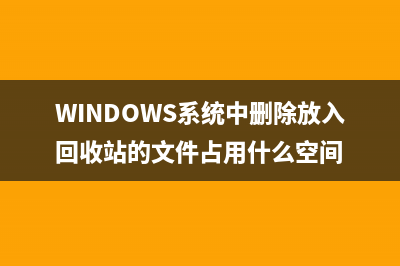 WINDOWS系统中删除放入回收站的文件占用什么空间